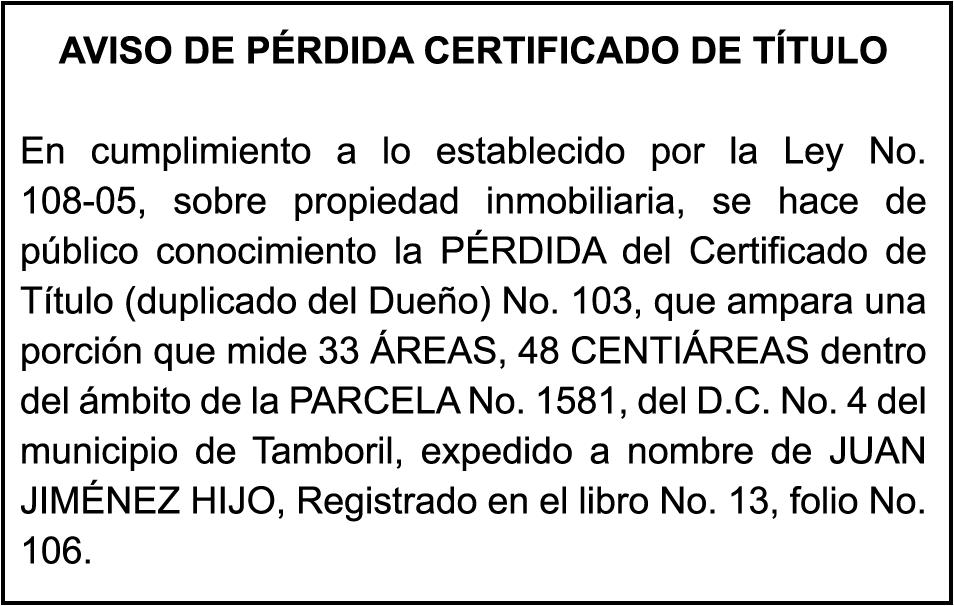 AVISO DE PÉRDIDA CERTIFICADO DE TÍTULO

En cumplimiento a lo establecido por la Ley No. 108-05, sobre propiedad inmobiliaria, se hace de público conocimiento la PÉRDIDA del Certificado de Título (duplicado del Dueño) No. 103, que ampara una porción que mide 33 ÁREAS, 48 CENTIÁREAS dentro del ámbito de la PARCELA No. 1581, del D.C. No. 4 del municipio de Tamboril, expedido a nombre de JUAN JIMÉNEZ HIJO, Registrado en el libro No. 13, folio No. 106.